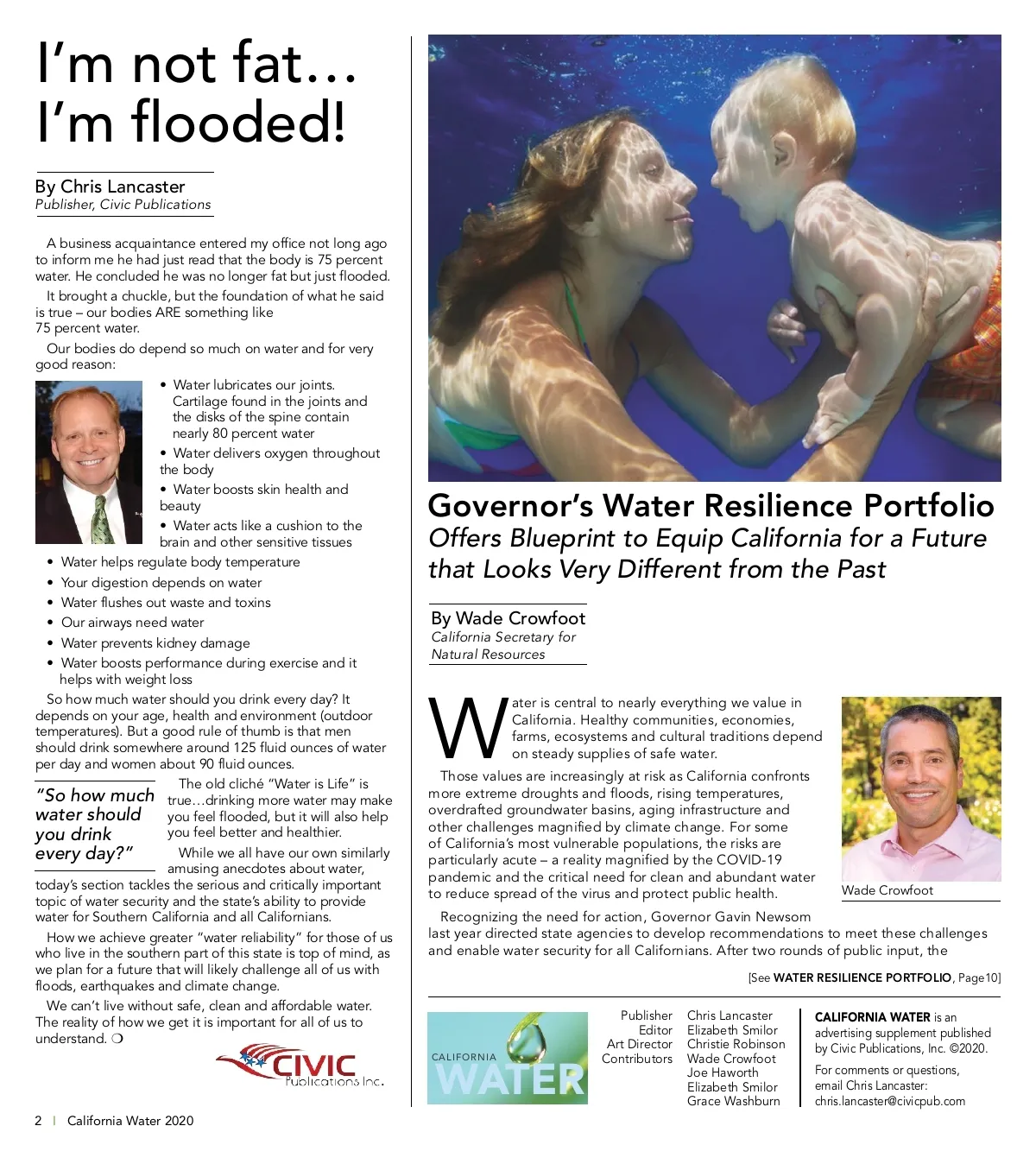 I'm not fat… I'm flooded!

By Chris Lancaster
Publisher, Civic Publications

A business acquaintance entered my office not long ago to inform me he had just read that the body is 75 percent water. He concluded he was no longer fat but just flooded.

It brought a chuckle, but the foundation of what he said is true – our bodies ARE something like 75 percent water.

Our bodies do depend so much on water and for very good reason:

• Water lubricates our joints. Cartilage found in the joints and the disks of the spine contain nearly 80 percent water
• Water delivers oxygen throughout the body
• Water boosts skin health and beauty
• Water acts like a cushion to the brain and other sensitive tissues
• Water helps regulate body temperature
• Your digestion depends on water
• Water flushes out waste and toxins
• Our airways need water
• Water prevents kidney damage
• Water boosts performance during exercise and it helps with weight loss

So how much water should you drink every day? It depends on your age, health and environment (outdoor temperatures). But a good rule of thumb is that men should drink somewhere around 125 fluid ounces of water per day and women about 90 fluid ounces.

"So how much water should you drink every day?"

The old cliché "Water is Life" is true…drinking more water may make you feel flooded, but it will also help you feel better and healthier.

While we all have our own similarly amusing anecdotes about water, today's section tackles the serious and critically important topic of water security and the state's ability to provide water for Southern California and all Californians.

How we achieve greater "water reliability" for those of us who live in the southern part of this state is top of mind, as we plan for a future that will likely challenge all of us with floods, earthquakes and climate change.

We can't live without safe, clean and affordable water. The reality of how we get it is important for all of us to understand. ❍

CIVIC Publications Inc.

2 | California Water 2020

Governor's Water Resilience Portfolio
Offers Blueprint to Equip California for a Future that Looks Very Different from the Past

By Wade Crowfoot
California Secretary for Natural Resources

Water is central to nearly everything we value in California. Healthy communities, economies, farms, ecosystems and cultural traditions depend on steady supplies of safe water.

Those values are increasingly at risk as California confronts more extreme droughts and floods, rising temperatures, overdrafted groundwater basins, aging infrastructure and other challenges magnified by climate change. For some of California's most vulnerable populations, the risks are particularly acute – a reality magnified by the COVID-19 pandemic and the critical need for clean and abundant water to reduce spread of the virus and protect public health.

Wade Crowfoot

Recognizing the need for action, Governor Gavin Newsom last year directed state agencies to develop recommendations to meet these challenges and enable water security for all Californians. After two rounds of public input, the

[See WATER RESILIENCE PORTFOLIO, Page10]

CALIFORNIA WATER

Publisher Chris Lancaster
Editor Elizabeth Smilor
Art Director Christie Robinson
Contributors Wade Crowfoot
Joe Haworth
Elizabeth Smilor
Grace Washburn

CALIFORNIA WATER is an advertising supplement published by Civic Publications, Inc. ©2020.

For comments or questions, email Chris Lancaster: chris.lancaster@civicpub.com